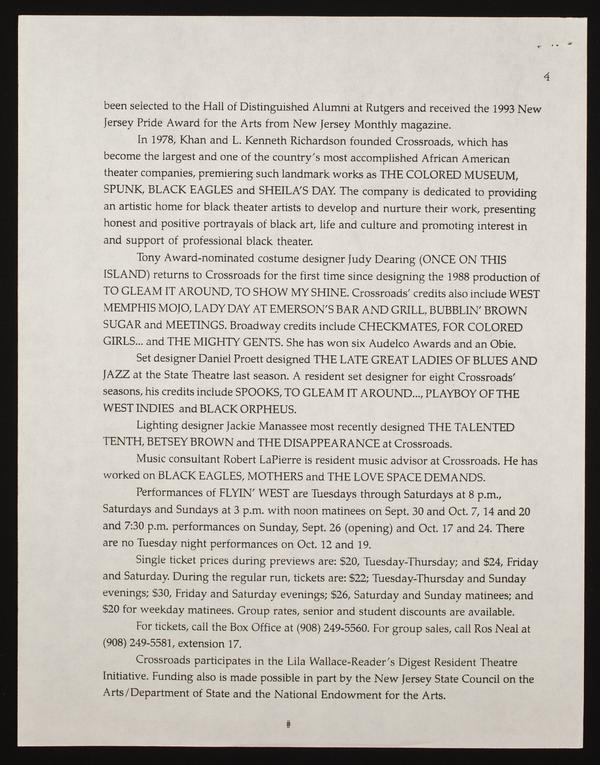 4

been selected to the Hall of Distinguished Alumni at Rutgers and received the 1993 New Jersey Pride Award for the Arts from New Jersey Monthly magazine.

In 1978, Khan and L. Kenneth Richardson founded Crossroads, which has become the largest and one of the country's most accomplished African American theater companies, premiering such landmark works as THE COLORED MUSEUM, SPUNK, BLACK EAGLES and SHEILA'S DAY. The company is dedicated to providing an artistic home for black theater artists to develop and nurture their work, presenting honest and positive portrayals of black art, life and culture and promoting interest in and support of professional black theater.

Tony Award-nominated costume designer Judy Dearing (ONCE ON THIS ISLAND) returns to Crossroads for the first time since designing the 1988 production of TO GLEAM IT AROUND, TO SHOW MY SHINE. Crossroads' credits also include WEST MEMPHIS MOJO, LADY DAY AT EMERSON'S BAR AND GRILL, BUBBLIN' BROWN SUGAR and MEETINGS. Broadway credits include CHECKMATES, FOR COLORED GIRLS... and THE MIGHTY GENTS. She has won six Audelco Awards and an Obie.

Set designer Daniel Proett designed THE LATE GREAT LADIES OF BLUES AND JAZZ at the State Theatre last season. A resident set designer for eight Crossroads' seasons, his credits include SPOOKS, TO GLEAM IT AROUND..., PLAYBOY OF THE WEST INDIES and BLACK ORPHEUS.

Lighting designer Jackie Manassee most recently designed THE TALENTED TENTH, BETSEY BROWN and THE DISAPPEARANCE at Crossroads.

Music consultant Robert LaPierre is resident music advisor at Crossroads. He has worked on BLACK EAGLES, MOTHERS and THE LOVE SPACE DEMANDS.

Performances of FLYIN' WEST are Tuesdays through Saturdays at 8 p.m., Saturdays and Sundays at 3 p.m. with noon matinees on Sept. 30 and Oct. 7, 14 and 20 and 7:30 p.m. performances on Sunday, Sept. 26 (opening) and Oct. 17 and 24. There are no Tuesday night performances on Oct. 12 and 19.

Single ticket prices during previews are: $20, Tuesday-Thursday; and $24, Friday and Saturday. During the regular run, tickets are: $22; Tuesday-Thursday and Sunday evenings; $30, Friday and Saturday evenings; $26, Saturday and Sunday matinees; and $20 for weekday matinees. Group rates, senior and student discounts are available.

For tickets, call the Box Office at (908) 249-5560. For group sales, call Ros Neal at (908) 249-5581, extension 17.

Crossroads participates in the Lila Wallace-Reader's Digest Resident Theatre Initiative. Funding also is made possible in part by the New Jersey State Council on the Arts/Department of State and the National Endowment for the Arts.

#